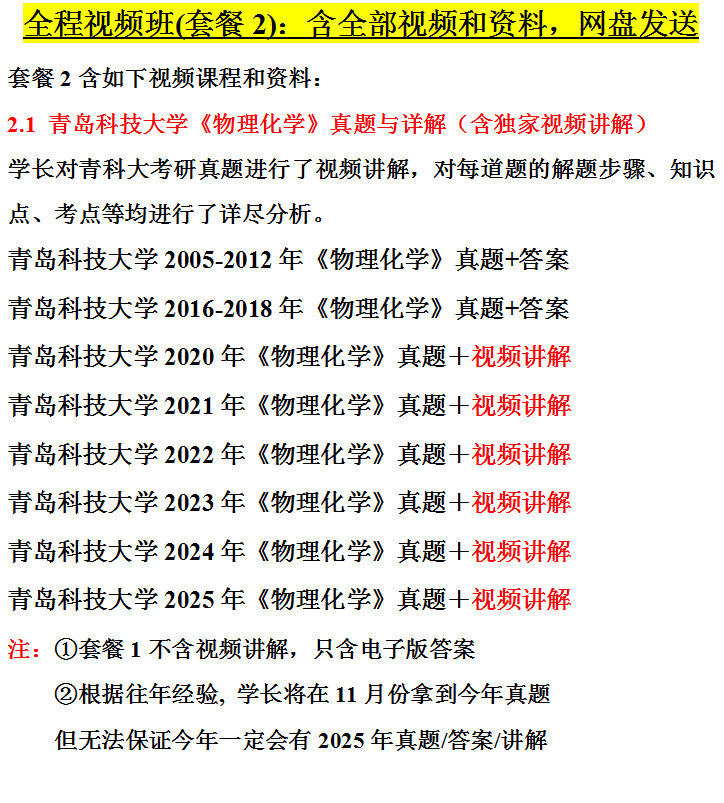 全程视频班(套餐 2)：含全部视频和资料，网盘发送

套餐 2 含如下视频课程和资料：

2.1 青岛科技大学《物理化学》真题与详解（含独家视频讲解）

学长对青科大考研真题进行了视频讲解，对每道题的解题步骤、知识点、考点等均进行了详尽分析。

青岛科技大学 2005-2012 年《物理化学》真题+答案

青岛科技大学 2016-2018 年《物理化学》真题+答案

青岛科技大学 2020 年《物理化学》真题＋视频讲解

青岛科技大学 2021 年《物理化学》真题＋视频讲解

青岛科技大学 2022 年《物理化学》真题＋视频讲解

青岛科技大学 2023 年《物理化学》真题＋视频讲解

青岛科技大学 2024 年《物理化学》真题＋视频讲解

青岛科技大学 2025 年《物理化学》真题＋视频讲解

注：①套餐 1 不含视频讲解，只含电子版答案

②根据往年经验, 学长将在 11 月份拿到今年真题

但无法保证今年一定会有 2025 年真题/答案/讲解